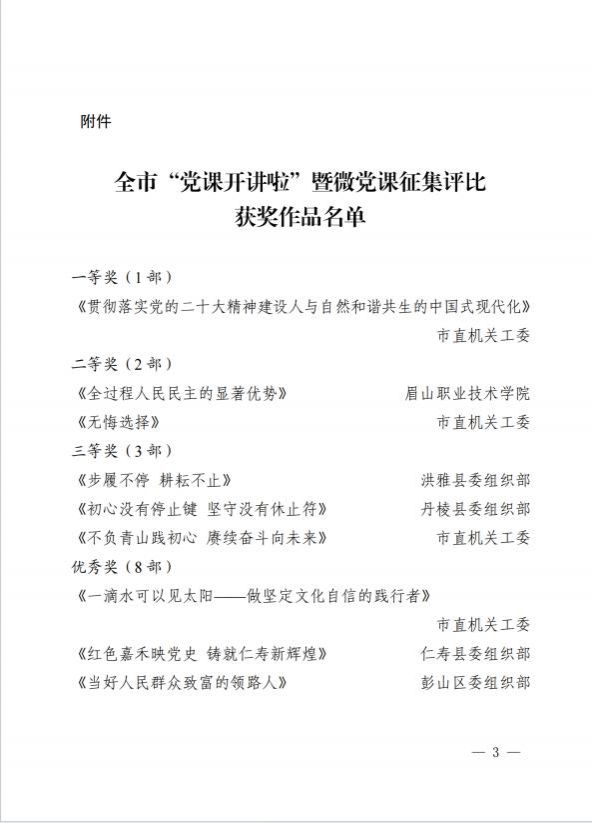 附件

全市“党课开讲啦”暨微党课征集评比
获奖作品名单

一等奖（1部）

《贯彻落实党的二十大精神建设人与自然和谐共生的中国式现代化》

市直机关工委

二等奖（2部）

《全过程人民民主的显著优势》 眉山职业技术学院

《无悔选择》 市直机关工委

三等奖（3部）

《步履不停 耕耘不止》 洪雅县委组织部

《初心没有停止键 坚守没有休止符》 丹棱县委组织部

《不负青山践初心 赓续奋斗向未来》 市直机关工委

优秀奖（8部）

《一滴水可以见太阳——做坚定文化自信的践行者》

市直机关工委

《红色嘉禾映党史 铸就仁寿新辉煌》 仁寿县委组织部

《当好人民群众致富的领路人》 彭山区委组织部

— 3 —